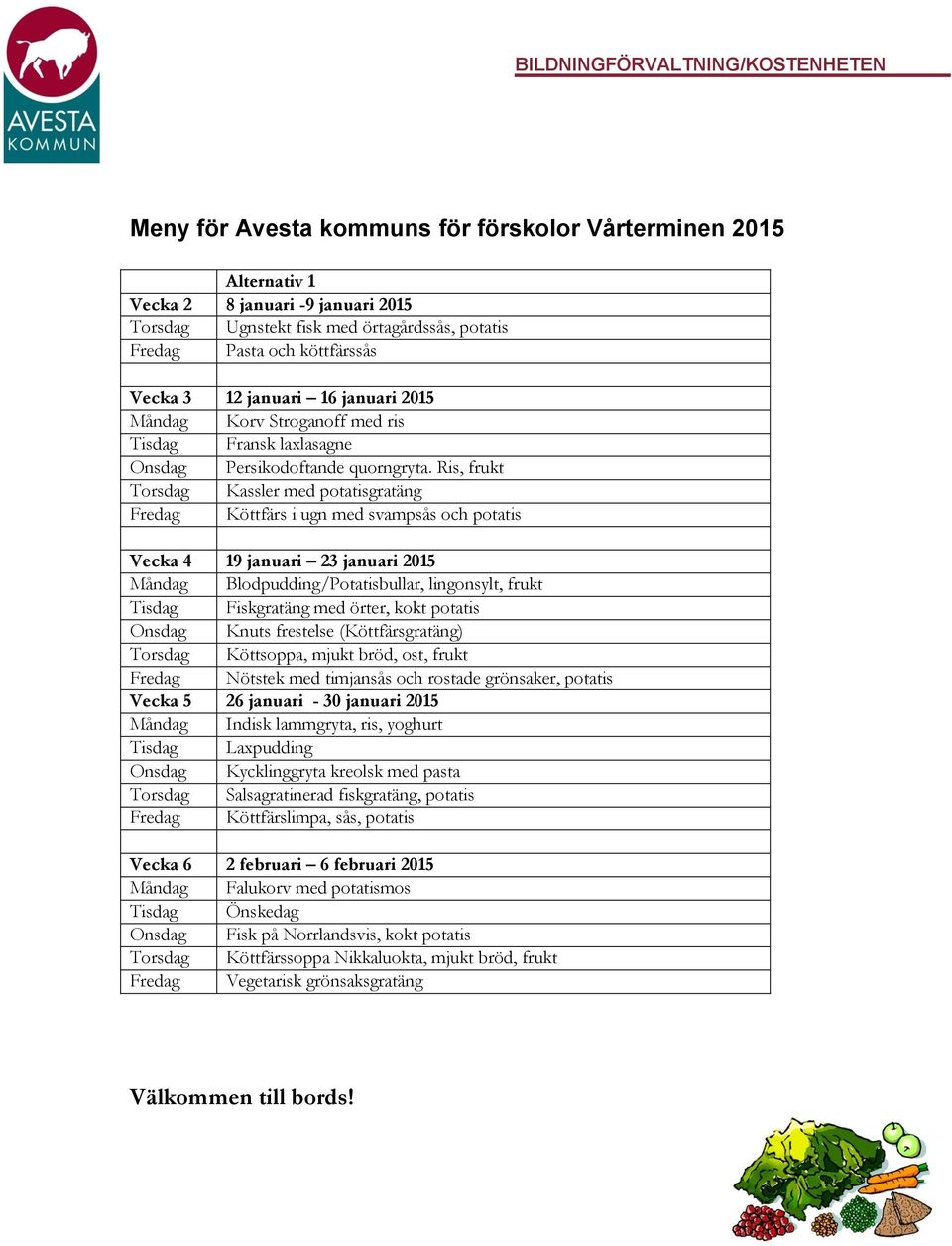 AVESTA KOMMUN

BILDNINGFÖRVALTNING/KOSTENHETEN

Meny för Avesta kommuns för förskolor Vårterminen 2015

| | Alternativ 1 |
|---|---|
| Vecka 2 | 8 januari -9 januari 2015 |
| Torsdag | Ugnstekt fisk med örtagårdssås, potatis |
| Fredag | Pasta och köttfärssås |
| | |
| Vecka 3 | 12 januari – 16 januari 2015 |
| Måndag | Korv Stroganoff med ris |
| Tisdag | Fransk laxlasagne |
| Onsdag | Persikodoftande quorngryta. Ris, frukt |
| Torsdag | Kassler med potatisgratäng |
| Fredag | Köttfärs i ugn med svampsås och potatis |
| | |
| Vecka 4 | 19 januari – 23 januari 2015 |
| Måndag | Blodpudding/Potatisbullar, lingonsylt, frukt |
| Tisdag | Fiskgratäng med örter, kokt potatis |
| Onsdag | Knuts frestelse (Köttfärsgratäng) |
| Torsdag | Köttsoppa, mjukt bröd, ost, frukt |
| Fredag | Nötstek med timjansås och rostade grönsaker, potatis |
| Vecka 5 | 26 januari - 30 januari 2015 |
| Måndag | Indisk lammgryta, ris, yoghurt |
| Tisdag | Laxpudding |
| Onsdag | Kycklinggryta kreolsk med pasta |
| Torsdag | Salsagratinerad fiskgratäng, potatis |
| Fredag | Köttfärslimpa, sås, potatis |
| | |
| Vecka 6 | 2 februari – 6 februari 2015 |
| Måndag | Falukorv med potatismos |
| Tisdag | Önskedag |
| Onsdag | Fisk på Norrlandsvis, kokt potatis |
| Torsdag | Köttfärssoppa Nikkaluokta, mjukt bröd, frukt |
| Fredag | Vegetarisk grönsaksgratäng |

Välkommen till bords!